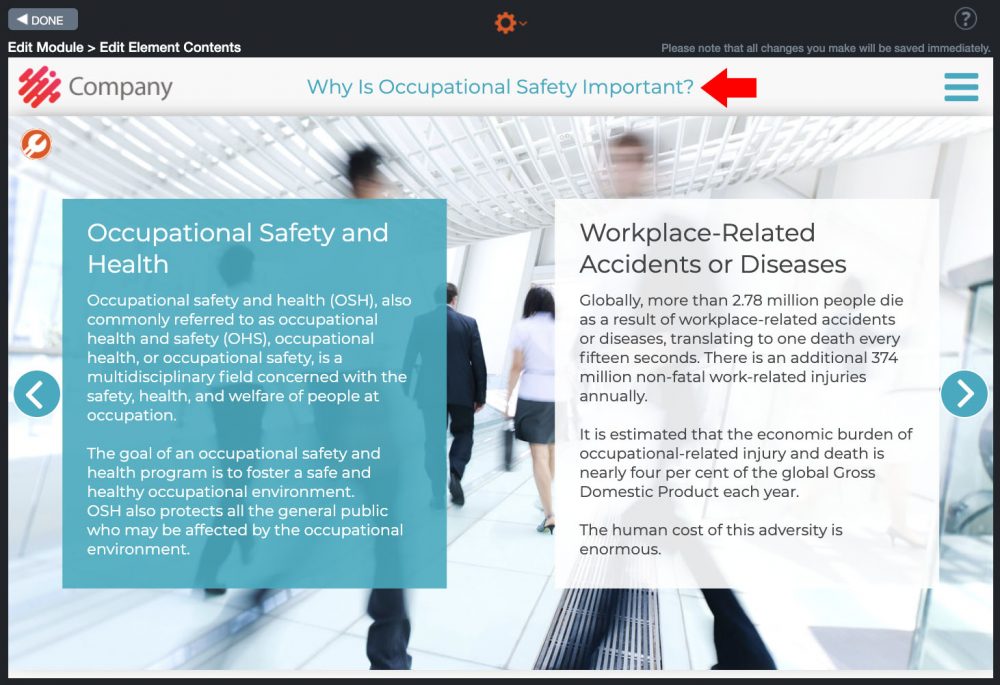 DONE

?

Edit Module > Edit Element Contents

Please note that all changes you make will be saved immediately.

Company

Why Is Occupational Safety Important?

Occupational Safety and Health

Occupational safety and health (OSH), also commonly referred to as occupational health and safety (OHS), occupational health, or occupational safety, is a multidisciplinary field concerned with the safety, health, and welfare of people at occupation.

The goal of an occupational safety and health program is to foster a safe and healthy occupational environment.
OSH also protects all the general public who may be affected by the occupational environment.

Workplace-Related Accidents or Diseases

Globally, more than 2.78 million people die as a result of workplace-related accidents or diseases, translating to one death every fifteen seconds. There is an additional 374 million non-fatal work-related injuries annually.

It is estimated that the economic burden of occupational-related injury and death is nearly four per cent of the global Gross Domestic Product each year.

The human cost of this adversity is enormous.